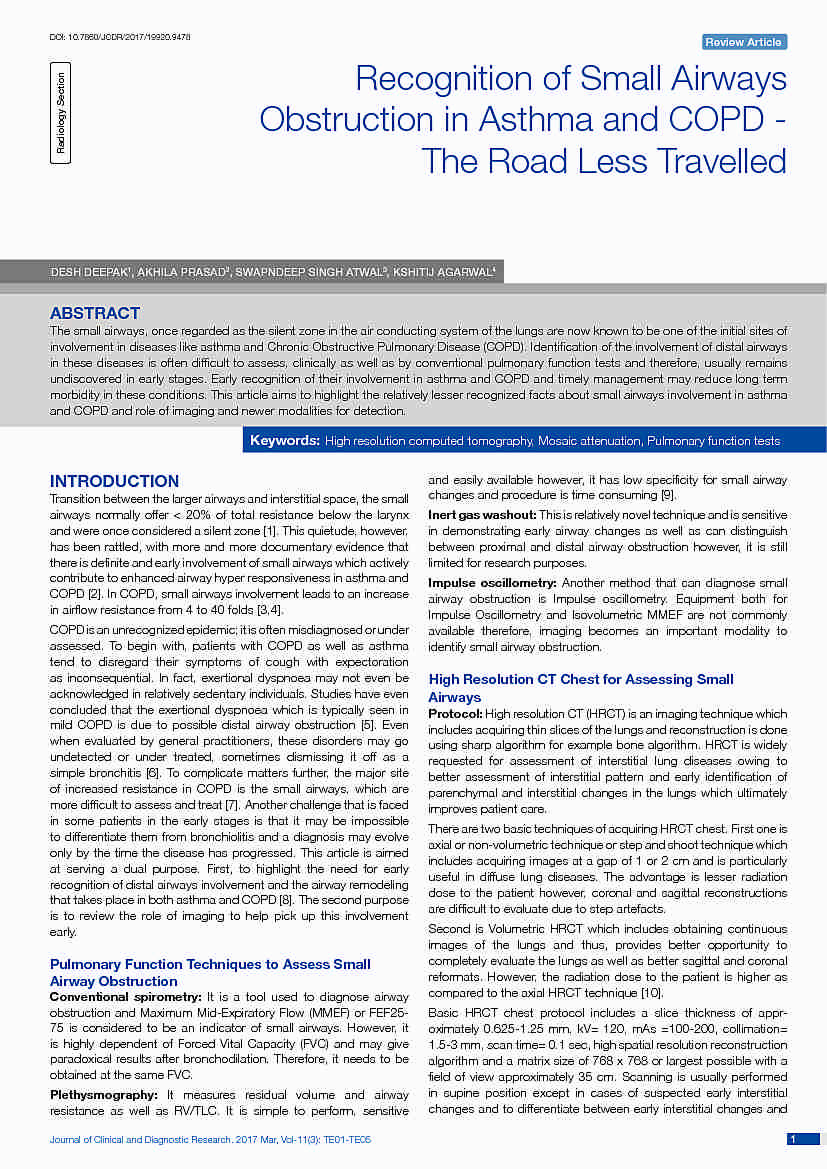 DOI: 10.7860/JCDR/2017/19920.9478

Review Article

Radiology Section

Recognition of Small Airways Obstruction in Asthma and COPD - The Road Less Travelled

DESH DEEPAK$^1$, AKHILA PRASAD$^2$, SWAPNDEEP SINGH ATWAL$^3$, KSHITIJ AGARWAL$^4$

ABSTRACT

The small airways, once regarded as the silent zone in the air conducting system of the lungs are now known to be one of the initial sites of involvement in diseases like asthma and Chronic Obstructive Pulmonary Disease (COPD). Identification of the involvement of distal airways in these diseases is often difficult to assess, clinically as well as by conventional pulmonary function tests and therefore, usually remains undiscovered in early stages. Early recognition of their involvement in asthma and COPD and timely management may reduce long term morbidity in these conditions. This article aims to highlight the relatively lesser recognized facts about small airways involvement in asthma and COPD and role of imaging and newer modalities for detection.

Keywords: High resolution computed tomography, Mosaic attenuation, Pulmonary function tests

INTRODUCTION

Transition between the larger airways and interstitial space, the small airways normally offer < 20% of total resistance below the larynx and were once considered a silent zone [1]. This quietude, however, has been rattled, with more and more documentary evidence that there is definite and early involvement of small airways which actively contribute to enhanced airway hyper responsiveness in asthma and COPD [2]. In COPD, small airways involvement leads to an increase in airflow resistance from 4 to 40 folds [3,4].

COPD is an unrecognized epidemic; it is often misdiagnosed or under assessed. To begin with, patients with COPD as well as asthma tend to disregard their symptoms of cough with expectoration as inconsequential. In fact, exertional dyspnoea may not even be acknowledged in relatively sedentary individuals. Studies have even concluded that the exertional dyspnoea which is typically seen in mild COPD is due to possible distal airway obstruction [5]. Even when evaluated by general practitioners, these disorders may go undetected or under treated, sometimes dismissing it off as a simple bronchitis [6]. To complicate matters further, the major site of increased resistance in COPD is the small airways, which are more difficult to assess and treat [7]. Another challenge that is faced in some patients in the early stages is that it may be impossible to differentiate them from bronchiolitis and a diagnosis may evolve only by the time the disease has progressed. This article is aimed at serving a dual purpose. First, to highlight the need for early recognition of distal airways involvement and the airway remodeling that takes place in both asthma and COPD [8]. The second purpose is to review the role of imaging to help pick up this involvement early.

Pulmonary Function Techniques to Assess Small Airway Obstruction

Conventional spirometry: It is a tool used to diagnose airway obstruction and Maximum Mid-Expiratory Flow (MMEF) or FEF25-75 is considered to be an indicator of small airways. However, it is highly dependent of Forced Vital Capacity (FVC) and may give paradoxical results after bronchodilation. Therefore, it needs to be obtained at the same FVC.

Plethysmography: It measures residual volume and airway resistance as well as RV/TLC. It is simple to perform, sensitive and easily available however, it has low specificity for small airway changes and procedure is time consuming [9].

Inert gas washout: This is relatively novel technique and is sensitive in demonstrating early airway changes as well as can distinguish between proximal and distal airway obstruction however, it is still limited for research purposes.

Impulse oscillometry: Another method that can diagnose small airway obstruction is Impulse oscillometry. Equipment both for Impulse Oscillometry and Isovolumetric MMEF are not commonly available therefore, imaging becomes an important modality to identify small airway obstruction.

High Resolution CT Chest for Assessing Small Airways

Protocol: High resolution CT (HRCT) is an imaging technique which includes acquiring thin slices of the lungs and reconstruction is done using sharp algorithm for example bone algorithm. HRCT is widely requested for assessment of interstitial lung diseases owing to better assessment of interstitial pattern and early identification of parenchymal and interstitial changes in the lungs which ultimately improves patient care.

There are two basic techniques of acquiring HRCT chest. First one is axial or non-volumetric technique or step and shoot technique which includes acquiring images at a gap of 1 or 2 cm and is particularly useful in diffuse lung diseases. The advantage is lesser radiation dose to the patient however, coronal and sagittal reconstructions are difficult to evaluate due to step artefacts.

Second is Volumetric HRCT which includes obtaining continuous images of the lungs and thus, provides better opportunity to completely evaluate the lungs as well as better sagittal and coronal reformats. However, the radiation dose to the patient is higher as compared to the axial HRCT technique [10].

Basic HRCT chest protocol includes a slice thickness of approximately 0.625-1.25 mm, kV= 120, mAs =100-200, collimation= 1.5-3 mm, scan time= 0.1 sec, high spatial resolution reconstruction algorithm and a matrix size of 768 x 768 or largest possible with a field of view approximately 35 cm. Scanning is usually performed in supine position except in cases of suspected early interstitial changes and to differentiate between early interstitial changes and

Journal of Clinical and Diagnostic Research. 2017 Mar, Vol-11(3): TE01-TE05

1